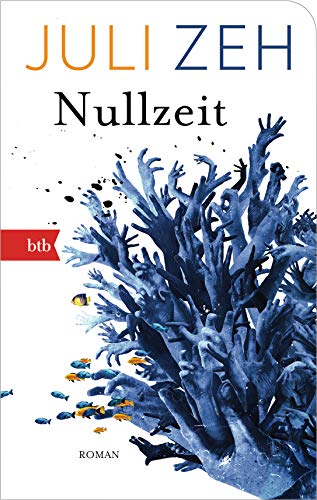 JULI ZEH

Nullzeit

btb

ROMAN